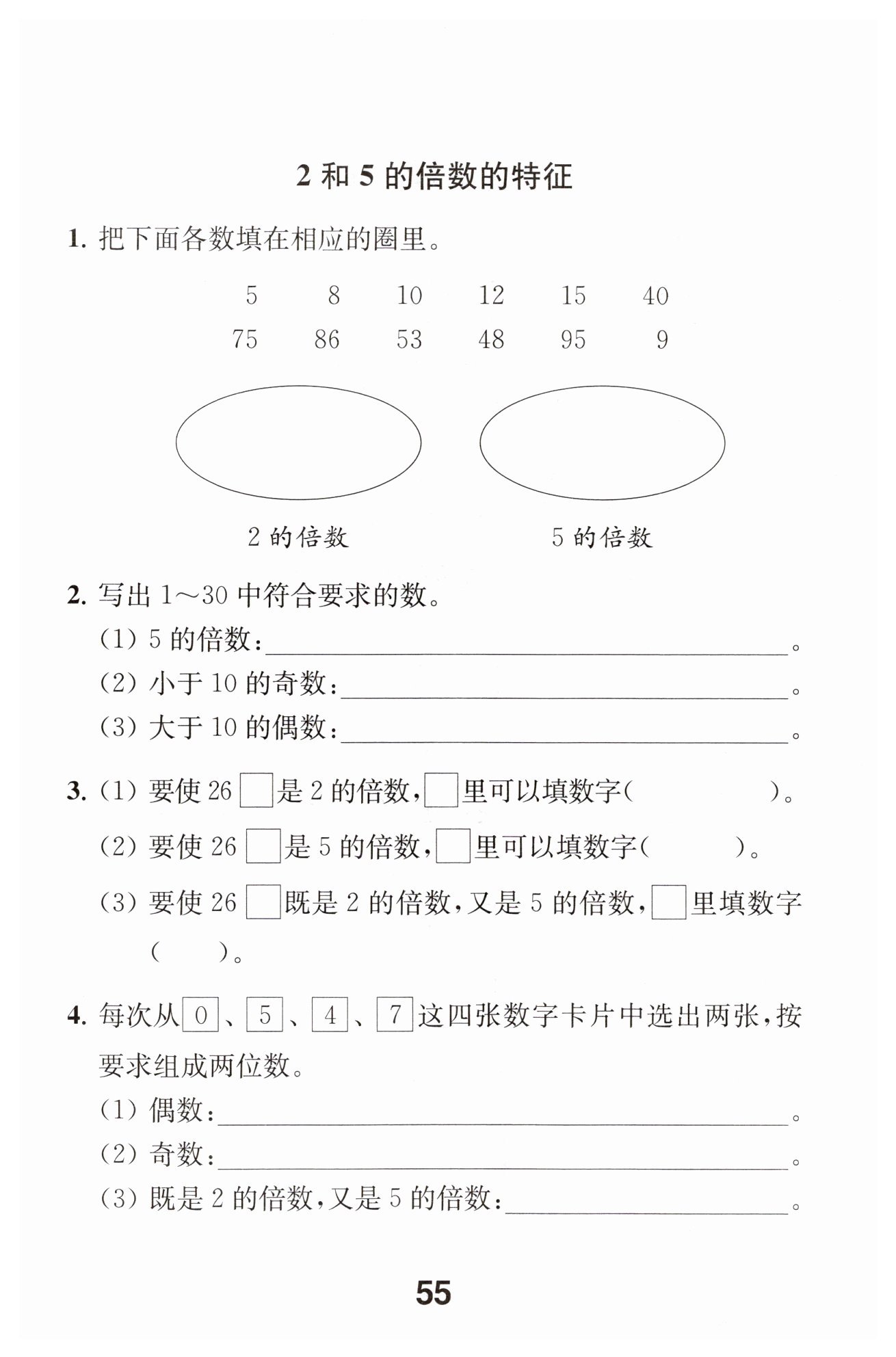 2和5的倍数的特征

1.把下面各数填在相应的圈里。

5 8 10 12 15 40
75 86 53 48 95 9

2的倍数 5的倍数

2.写出1～30中符合要求的数。
(1)5的倍数：____。
(2)小于10的奇数：____。
(3)大于10的偶数：____。

3.(1)要使26☐是2的倍数，☐里可以填数字(　　)。
(2)要使26☐是5的倍数，☐里可以填数字(　　)。
(3)要使26☐既是2的倍数，又是5的倍数，☐里填数字(　　)。

4.每次从0、5、4、7这四张数字卡片中选出两张，按要求组成两位数。
(1)偶数：____。
(2)奇数：____。
(3)既是2的倍数，又是5的倍数：____。

55